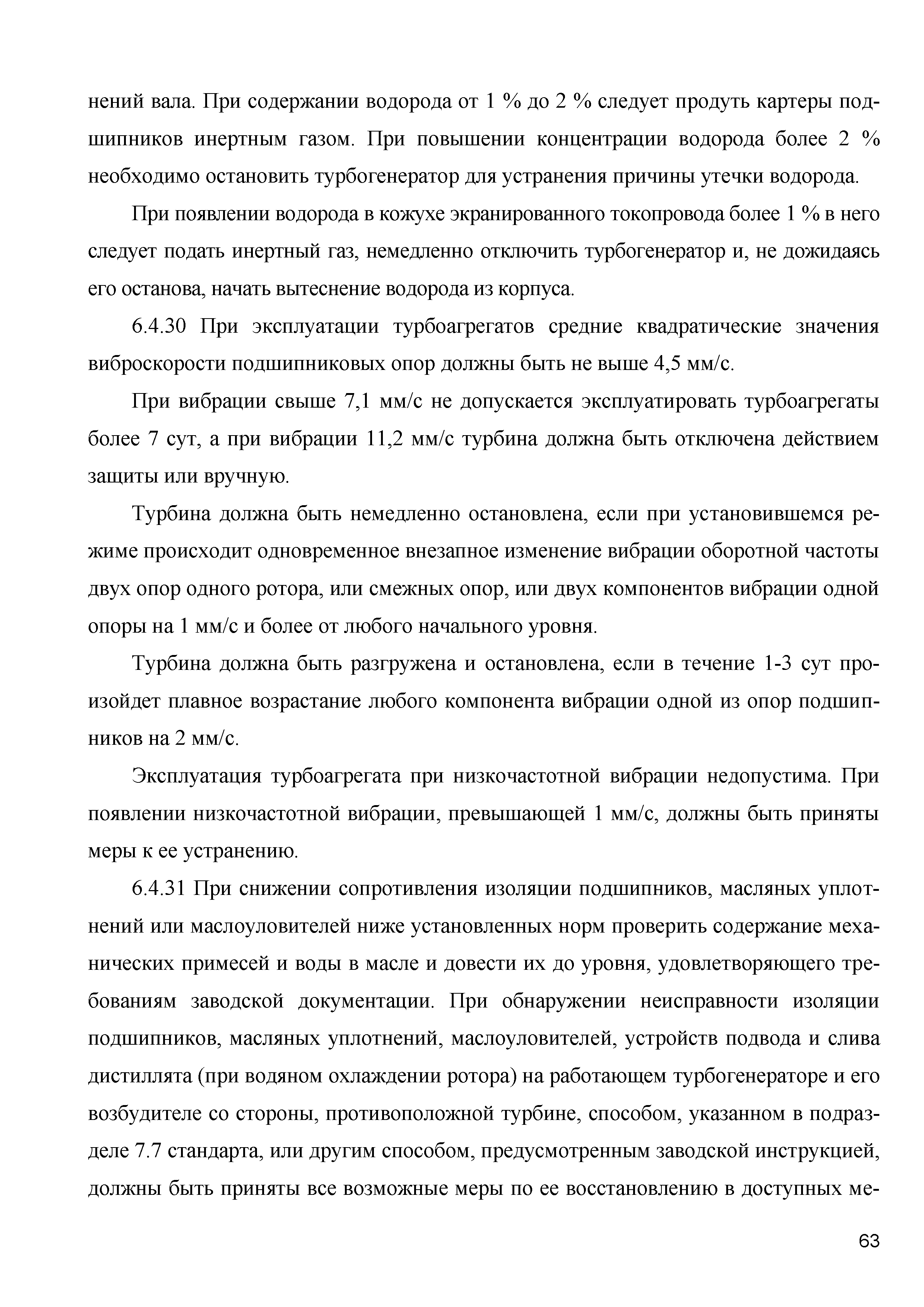 нений вала. При содержании водорода от 1 % до 2 % следует продуть картеры подшипников инертным газом. При повышении концентрации водорода более 2 % необходимо остановить турбогенератор для устранения причины утечки водорода.

При появлении водорода в кожухе экранированного токопровода более 1 % в него следует подать инертный газ, немедленно отключить турбогенератор и, не дожидаясь его останова, начать вытеснение водорода из корпуса.

6.4.30 При эксплуатации турбоагрегатов средние квадратические значения виброскорости подшипниковых опор должны быть не выше 4,5 мм/с.

При вибрации свыше 7,1 мм/с не допускается эксплуатировать турбоагрегаты более 7 сут, а при вибрации 11,2 мм/с турбина должна быть отключена действием защиты или вручную.

Турбина должна быть немедленно остановлена, если при установившемся режиме происходит одновременное внезапное изменение вибрации оборотной частоты двух опор одного ротора, или смежных опор, или двух компонентов вибрации одной опоры на 1 мм/с и более от любого начального уровня.

Турбина должна быть разгружена и остановлена, если в течение 1-3 сут произойдет плавное возрастание любого компонента вибрации одной из опор подшипников на 2 мм/с.

Эксплуатация турбоагрегата при низкочастотной вибрации недопустима. При появлении низкочастотной вибрации, превышающей 1 мм/с, должны быть приняты меры к ее устранению.

6.4.31 При снижении сопротивления изоляции подшипников, масляных уплотнений или маслоуловителей ниже установленных норм проверить содержание механических примесей и воды в масле и довести их до уровня, удовлетворяющего требованиям заводской документации. При обнаружении неисправности изоляции подшипников, масляных уплотнений, маслоуловителей, устройств подвода и слива дистиллята (при водяном охлаждении ротора) на работающем турбогенераторе и его возбудителе со стороны, противоположной турбине, способом, указанном в подразделе 7.7 стандарта, или другим способом, предусмотренным заводской инструкцией, должны быть приняты все возможные меры по ее восстановлению в доступных ме-

63